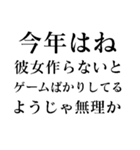 今年はね
彼女作らないと
ゲームばかりしてる
ようじゃ無理か